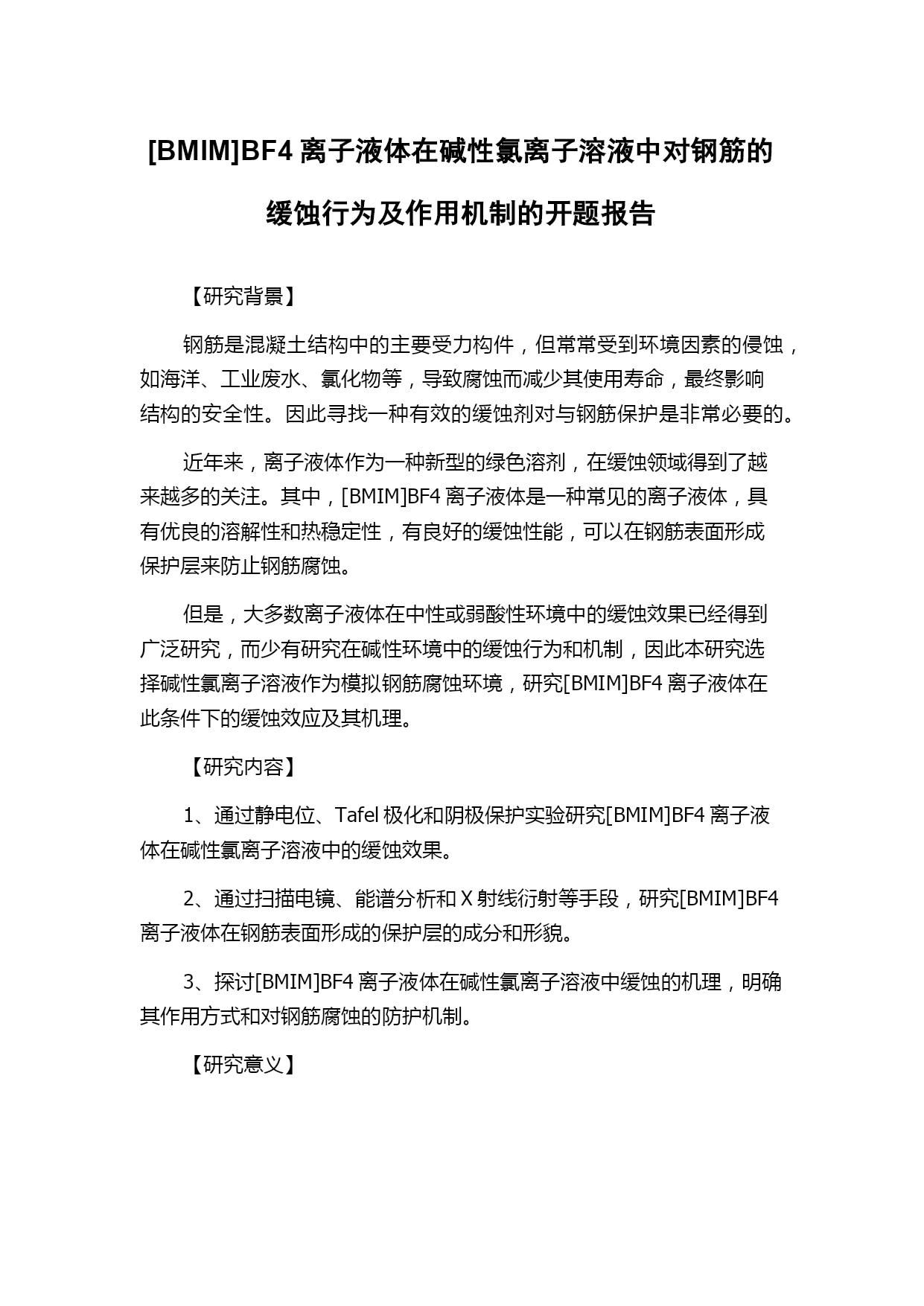 [BMIM]BF4 离子液体在碱性氯离子溶液中对钢筋的缓蚀行为及作用机制的开题报告

【研究背景】

钢筋是混凝土结构中的主要受力构件，但常常受到环境因素的侵蚀，如海洋、工业废水、氯化物等，导致腐蚀而减少其使用寿命，最终影响结构的安全性。因此寻找一种有效的缓蚀剂对与钢筋保护是非常必要的。

近年来，离子液体作为一种新型的绿色溶剂，在缓蚀领域得到了越来越多的关注。其中，[BMIM]BF4 离子液体是一种常见的离子液体，具有优良的溶解性和热稳定性，有良好的缓蚀性能，可以在钢筋表面形成保护层来防止钢筋腐蚀。

但是，大多数离子液体在中性或弱酸性环境中的缓蚀效果已经得到广泛研究，而少有研究在碱性环境中的缓蚀行为和机制，因此本研究选择碱性氯离子溶液作为模拟钢筋腐蚀环境，研究[BMIM]BF4 离子液体在此条件下的缓蚀效应及其机理。

【研究内容】

1、通过静电位、Tafel 极化和阴极保护实验研究[BMIM]BF4 离子液体在碱性氯离子溶液中的缓蚀效果。

2、通过扫描电镜、能谱分析和 X 射线衍射等手段，研究[BMIM]BF4 离子液体在钢筋表面形成的保护层的成分和形貌。

3、探讨[BMIM]BF4 离子液体在碱性氯离子溶液中缓蚀的机理，明确其作用方式和对钢筋腐蚀的防护机制。

【研究意义】